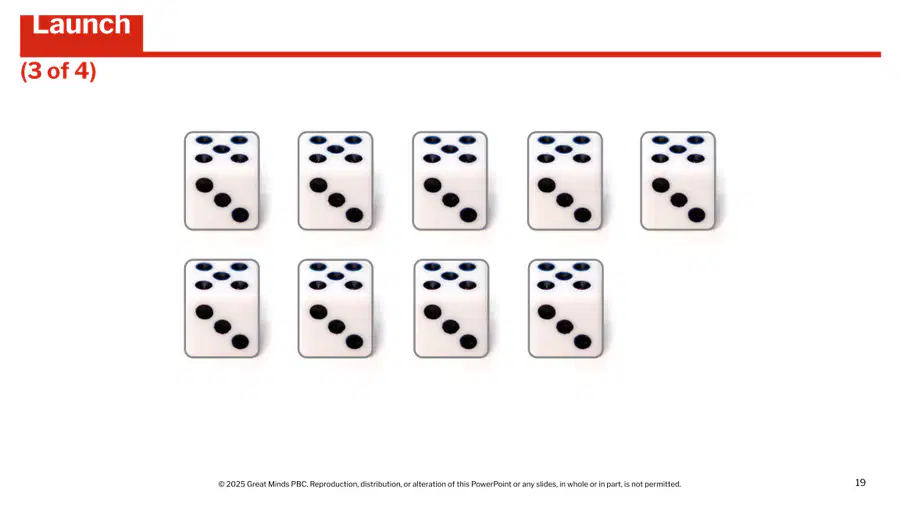 Launch
(3 of 4)

© 2025 Great Minds PBC. Reproduction, distribution, or alteration of this PowerPoint or any slides, in whole or in part, is not permitted.

19